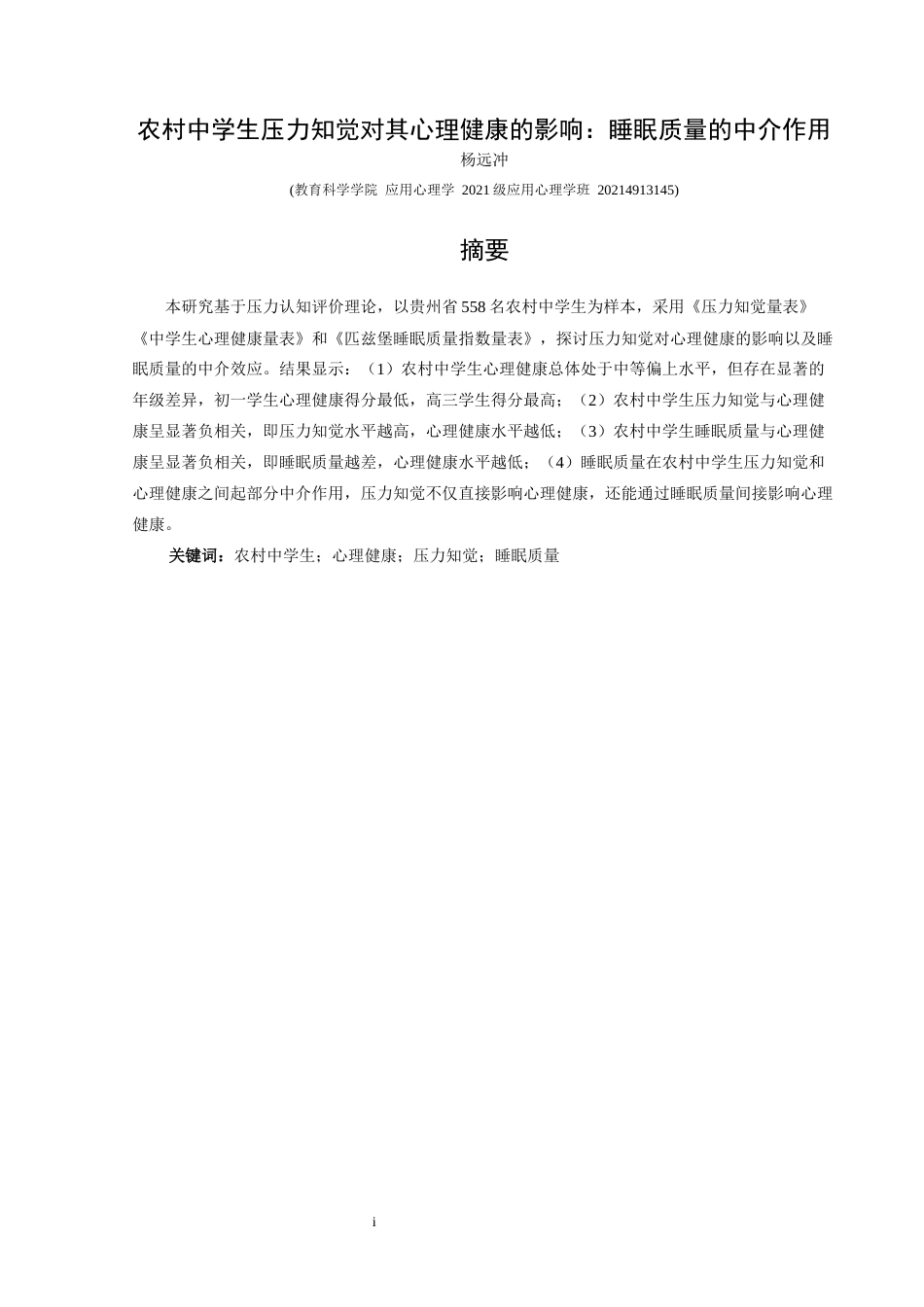 农村中学生压力知觉对其心理健康的影响：睡眠质量的中介作用

杨远冲

(教育科学学院 应用心理学 2021 级应用心理学班 20214913145)

摘要

本研究基于压力认知评价理论，以贵州省 558 名农村中学生为样本，采用《压力知觉量表》《中学生心理健康量表》和《匹兹堡睡眠质量指数量表》，探讨压力知觉对心理健康的影响以及睡眠质量的中介效应。结果显示：（1）农村中学生心理健康总体处于中等偏上水平，但存在显著的年级差异，初一学生心理健康得分最低，高三学生得分最高；（2）农村中学生压力知觉与心理健康呈显著负相关，即压力知觉水平越高，心理健康水平越低；（3）农村中学生睡眠质量与心理健康呈显著负相关，即睡眠质量越差，心理健康水平越低；（4）睡眠质量在农村中学生压力知觉和心理健康之间起部分中介作用，压力知觉不仅直接影响心理健康，还能通过睡眠质量间接影响心理健康。

关键词：农村中学生；心理健康；压力知觉；睡眠质量

i